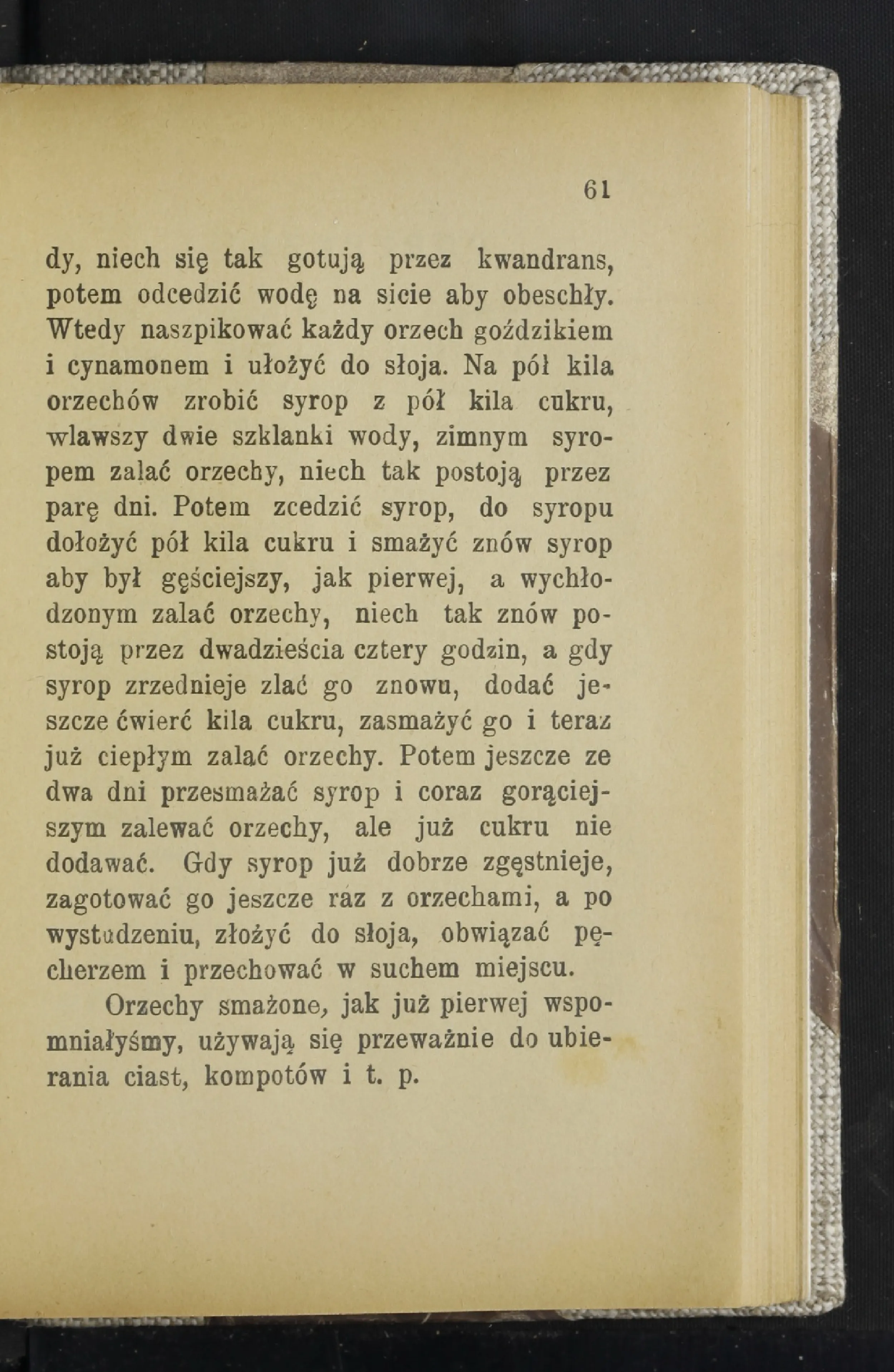 61

dy, niech się tak gotują przez kwandrans, potem odcedzić wodę na sicie aby obeschły. Wtedy naszpikować każdy orzech goździkiem i cynamonem i ułożyć do słoja. Na pół kila orzechów zrobić syrop z pół kila cukru, wlawszy dwie szklanki wody, zimnym syropem zalać orzechy, niech tak postoją przez parę dni. Potem zcedzić syrop, do syropu dołożyć pół kila cukru i smażyć znów syrop aby był gęściejszy, jak pierwej, a wychłodzonym zalać orzechy, niech tak znów postoją przez dwadzieścia cztery godzin, a gdy syrop zrzednieje zlać go znowu, dodać jeszcze ćwierć kila cukru, zasmażyć go i teraz już ciepłym zalać orzechy. Potem jeszcze ze dwa dni przesmażać syrop i coraz gorąciejszym zalewać orzechy, ale już cukru nie dodawać. Gdy syrop już dobrze zgęstnieje, zagotować go jeszcze raz z orzechami, a po wystudzeniu, złożyć do słoja, obwiązać pęcherzem i przechować w suchem miejscu.

Orzechy smażone, jak już pierwej wspomniałyśmy, używają się przeważnie do ubierania ciast, kompotów i t. p.